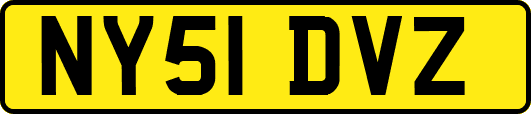 NY51 DVZ